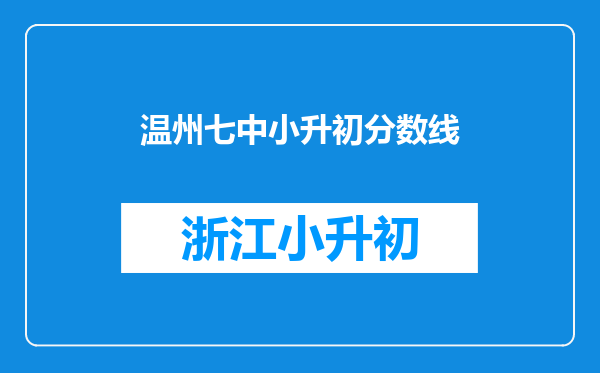 温州七中小升初分数线

浙江小升初